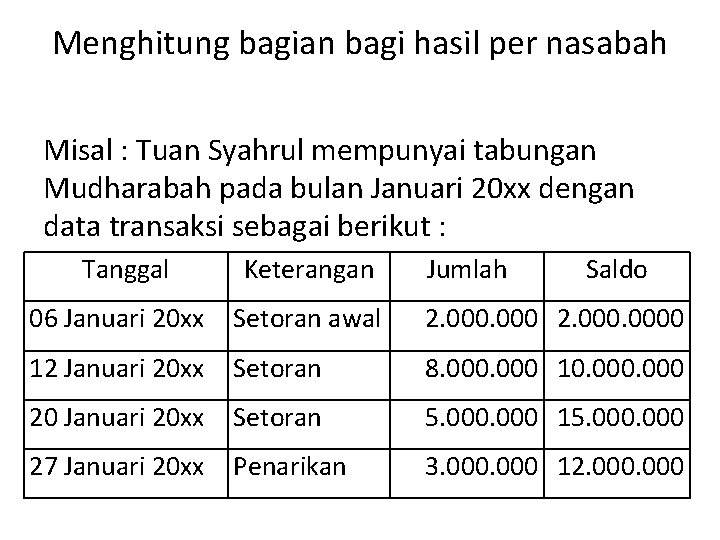 Menghitung bagian bagi hasil per nasabah

Misal : Tuan Syahrul mempunyai tabungan Mudharabah pada bulan Januari 20xx dengan data transaksi sebagai berikut :

| Tanggal | Keterangan | Jumlah | Saldo |
|---|---|---|---|
| 06 Januari 20xx | Setoran awal | 2.000.000 | 2.000.0000 |
| 12 Januari 20xx | Setoran | 8.000.000 | 10.000.000 |
| 20 Januari 20xx | Setoran | 5.000.000 | 15.000.000 |
| 27 Januari 20xx | Penarikan | 3.000.000 | 12.000.000 |